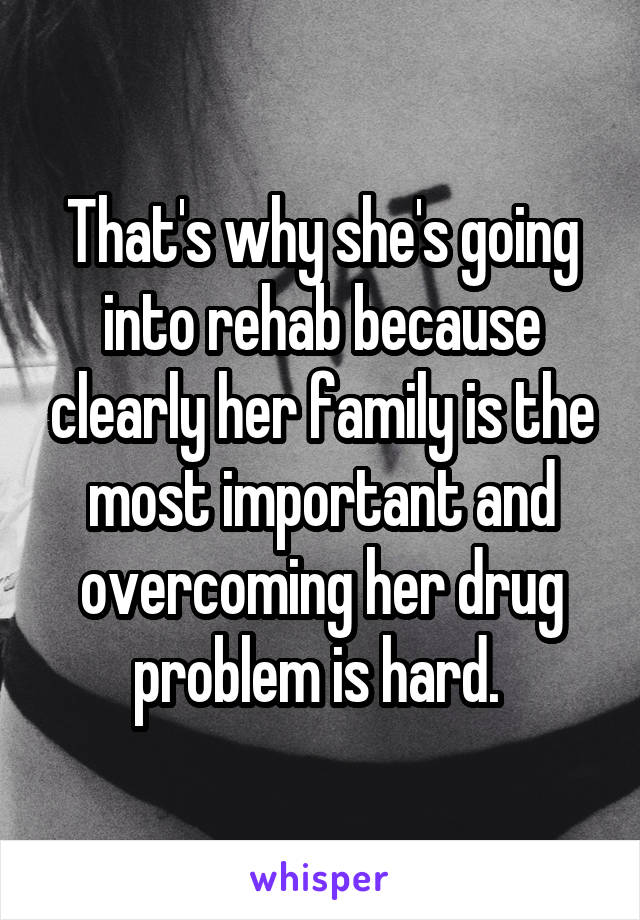 That's why she's going into rehab because clearly her family is the most important and overcoming her drug problem is hard.

whisper